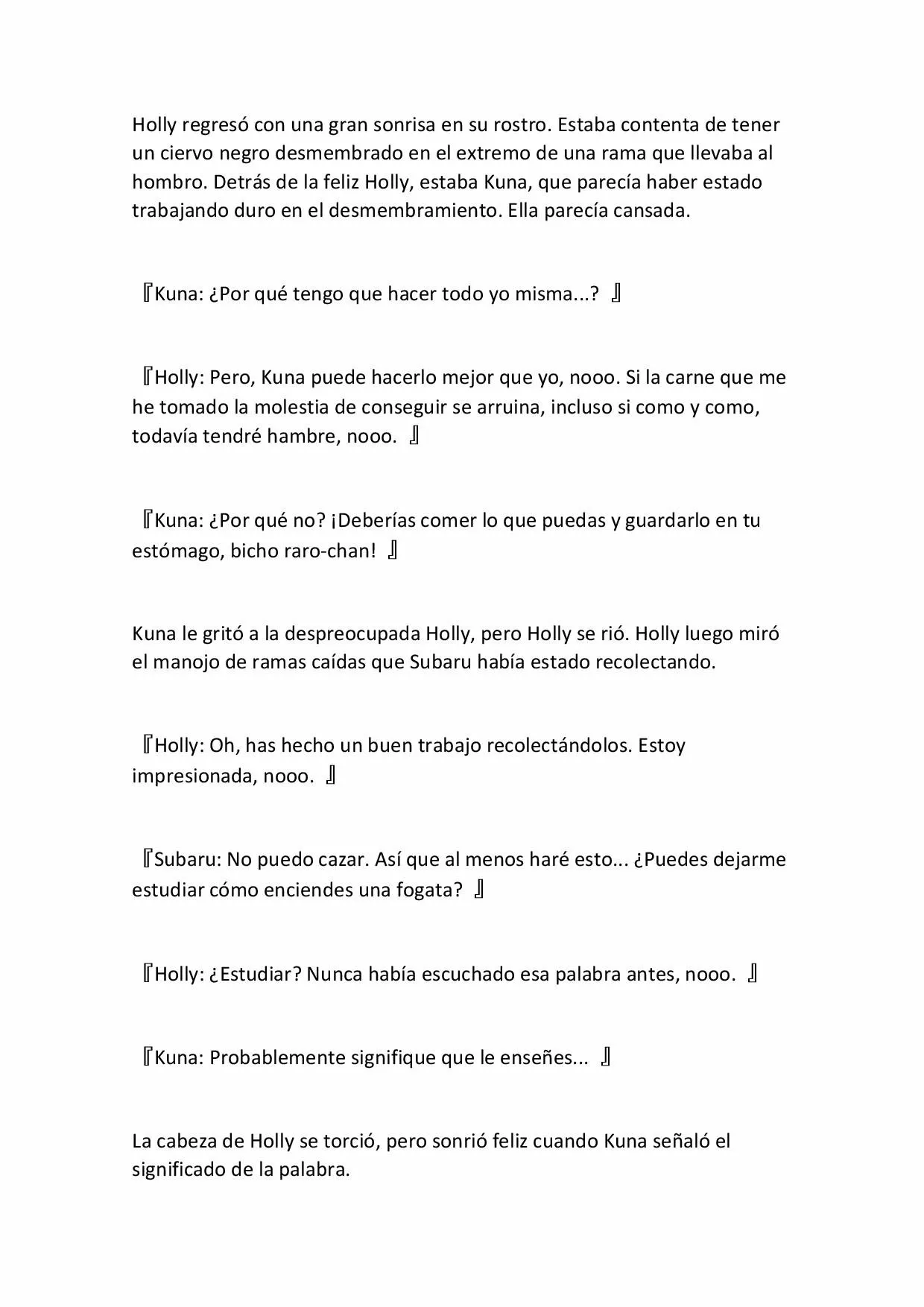 Holly regresó con una gran sonrisa en su rostro. Estaba contenta de tener un ciervo negro desmembrado en el extremo de una rama que llevaba al hombro. Detrás de la feliz Holly, estaba Kuna, que parecía haber estado trabajando duro en el desmembramiento. Ella parecía cansada.

『Kuna: ¿Por qué tengo que hacer todo yo misma...? 』

『Holly: Pero, Kuna puede hacerlo mejor que yo, nooo. Si la carne que me he tomado la molestia de conseguir se arruina, incluso si como y como, todavía tendré hambre, nooo. 』

『Kuna: ¿Por qué no? ¡Deberías comer lo que puedas y guardarlo en tu estómago, bicho raro-chan! 』

Kuna le gritó a la despreocupada Holly, pero Holly se rió. Holly luego miró el manojo de ramas caídas que Subaru había estado recolectando.

『Holly: Oh, has hecho un buen trabajo recolectándolos. Estoy impresionada, nooo. 』

『Subaru: No puedo cazar. Así que al menos haré esto... ¿Puedes dejarme estudiar cómo enciendes una fogata? 』

『Holly: ¿Estudiar? Nunca había escuchado esa palabra antes, nooo. 』

『Kuna: Probablemente signifique que le enseñes... 』

La cabeza de Holly se torció, pero sonrió feliz cuando Kuna señaló el significado de la palabra.